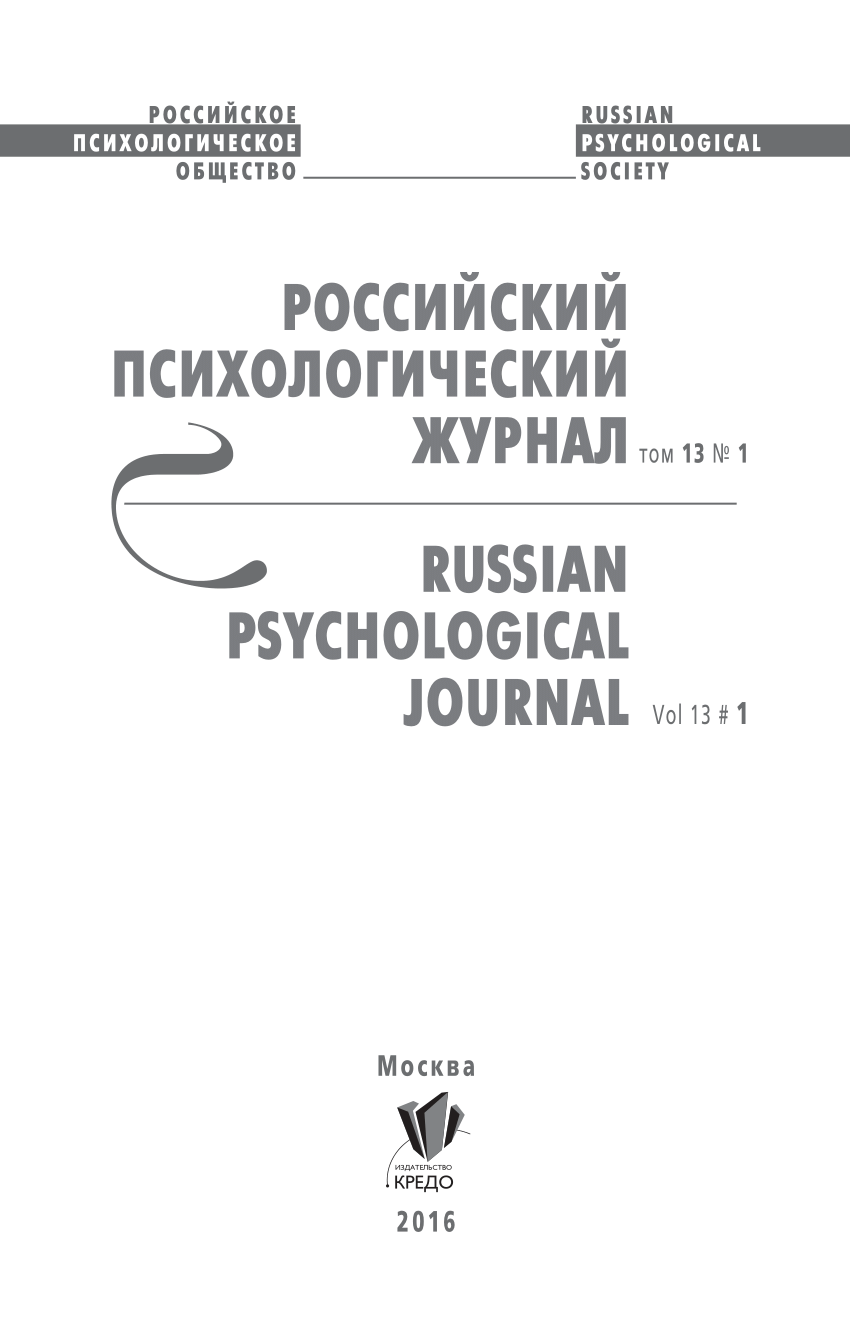 РОССИЙСКОЕ
ПСИХОЛОГИЧЕСКОЕ
ОБЩЕСТВО

RUSSIAN
PSYCHOLOGICAL
SOCIETY

РОССИЙСКИЙ
ПСИХОЛОГИЧЕСКИЙ
ЖУРНАЛ том 13 № 1

RUSSIAN
PSYCHOLOGICAL
JOURNAL Vol 13 # 1

Москва

ИЗДАТЕЛЬСТВО
КРЕДО

2016